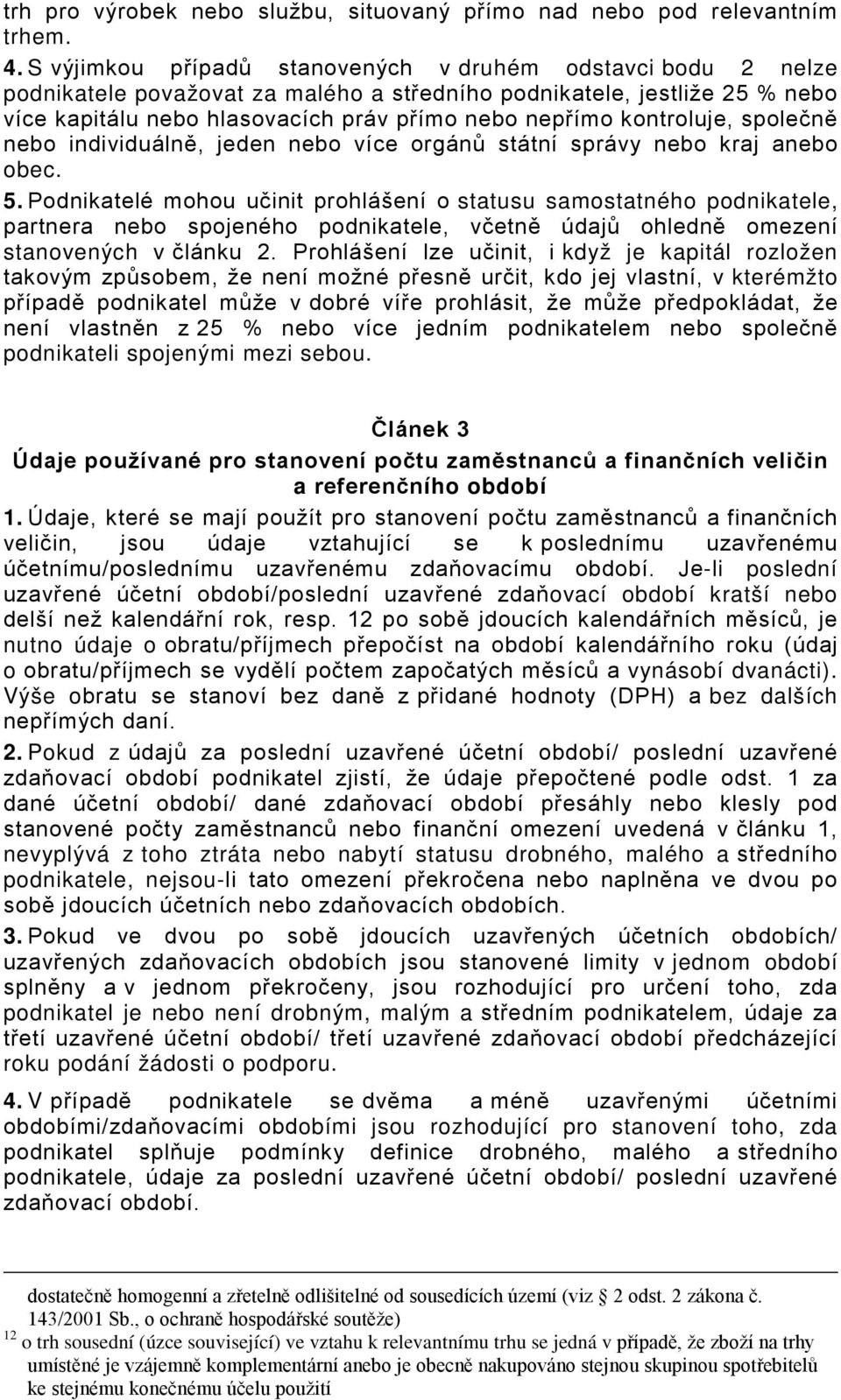 trh pro výrobek nebo službu, situovaný přímo nad nebo pod relevantním trhem.

4. S výjimkou případů stanovených v druhém odstavci bodu 2 nelze podnikatele považovat za malého a středního podnikatele, jestliže 25 % nebo více kapitálu nebo hlasovacích práv přímo nebo nepřímo kontroluje, společně nebo individuálně, jeden nebo více orgánů státní správy nebo kraj anebo obec.

5. Podnikatelé mohou učinit prohlášení o statusu samostatného podnikatele, partnera nebo spojeného podnikatele, včetně údajů ohledně omezení stanovených v článku 2. Prohlášení lze učinit, i když je kapitál rozložen takovým způsobem, že není možné přesně určit, kdo jej vlastní, v kterémžto případě podnikatel může v dobré víře prohlásit, že může předpokládat, že není vlastněn z 25 % nebo více jedním podnikatelem nebo společně podnikateli spojenými mezi sebou.

Článek 3
Údaje používané pro stanovení počtu zaměstnanců a finančních veličin a referenčního období

1. Údaje, které se mají použít pro stanovení počtu zaměstnanců a finančních veličin, jsou údaje vztahující se k poslednímu uzavřenému účetnímu/poslednímu uzavřenému zdaňovacímu období. Je-li poslední uzavřené účetní období/poslední uzavřené zdaňovací období kratší nebo delší než kalendářní rok, resp. 12 po sobě jdoucích kalendářních měsíců, je nutno údaje o obratu/příjmech přepočíst na období kalendářního roku (údaj o obratu/příjmech se vydělí počtem započatých měsíců a vynásobí dvanácti). Výše obratu se stanoví bez daně z přidané hodnoty (DPH) a bez dalších nepřímých daní.

2. Pokud z údajů za poslední uzavřené účetní období/ poslední uzavřené zdaňovací období podnikatel zjistí, že údaje přepočtené podle odst. 1 za dané účetní období/ dané zdaňovací období přesáhly nebo klesly pod stanovené počty zaměstnanců nebo finanční omezení uvedená v článku 1, nevyplývá z toho ztráta nebo nabytí statusu drobného, malého a středního podnikatele, nejsou-li tato omezení překročena nebo naplněna ve dvou po sobě jdoucích účetních nebo zdaňovacích obdobích.

3. Pokud ve dvou po sobě jdoucích uzavřených účetních obdobích/ uzavřených zdaňovacích obdobích jsou stanovené limity v jednom období splněny a v jednom překročeny, jsou rozhodující pro určení toho, zda podnikatel je nebo není drobným, malým a středním podnikatelem, údaje za třetí uzavřené účetní období/ třetí uzavřené zdaňovací období předcházející roku podání žádosti o podporu.

4. V případě podnikatele se dvěma a méně uzavřenými účetními obdobími/zdaňovacími obdobími jsou rozhodující pro stanovení toho, zda podnikatel splňuje podmínky definice drobného, malého a středního podnikatele, údaje za poslední uzavřené účetní období/ poslední uzavřené zdaňovací období.

dostatečně homogenní a zřetelně odlišitelné od sousedících území (viz § 2 odst. 2 zákona č. 143/2001 Sb., o ochraně hospodářské soutěže)
$^{12}$ o trh sousední (úzce související) ve vztahu k relevantnímu trhu se jedná v případě, že zboží na trhy umístěné je vzájemně komplementární anebo je obecně nakupováno stejnou skupinou spotřebitelů ke stejnému konečnému účelu použití